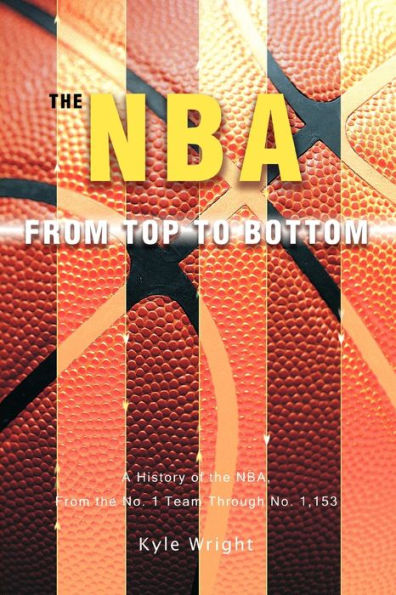 THE NBA

FROM TOP TO BOTTOM

A History of the NBA,
From the No. 1 Team Through No. 1,153

Kyle Wright